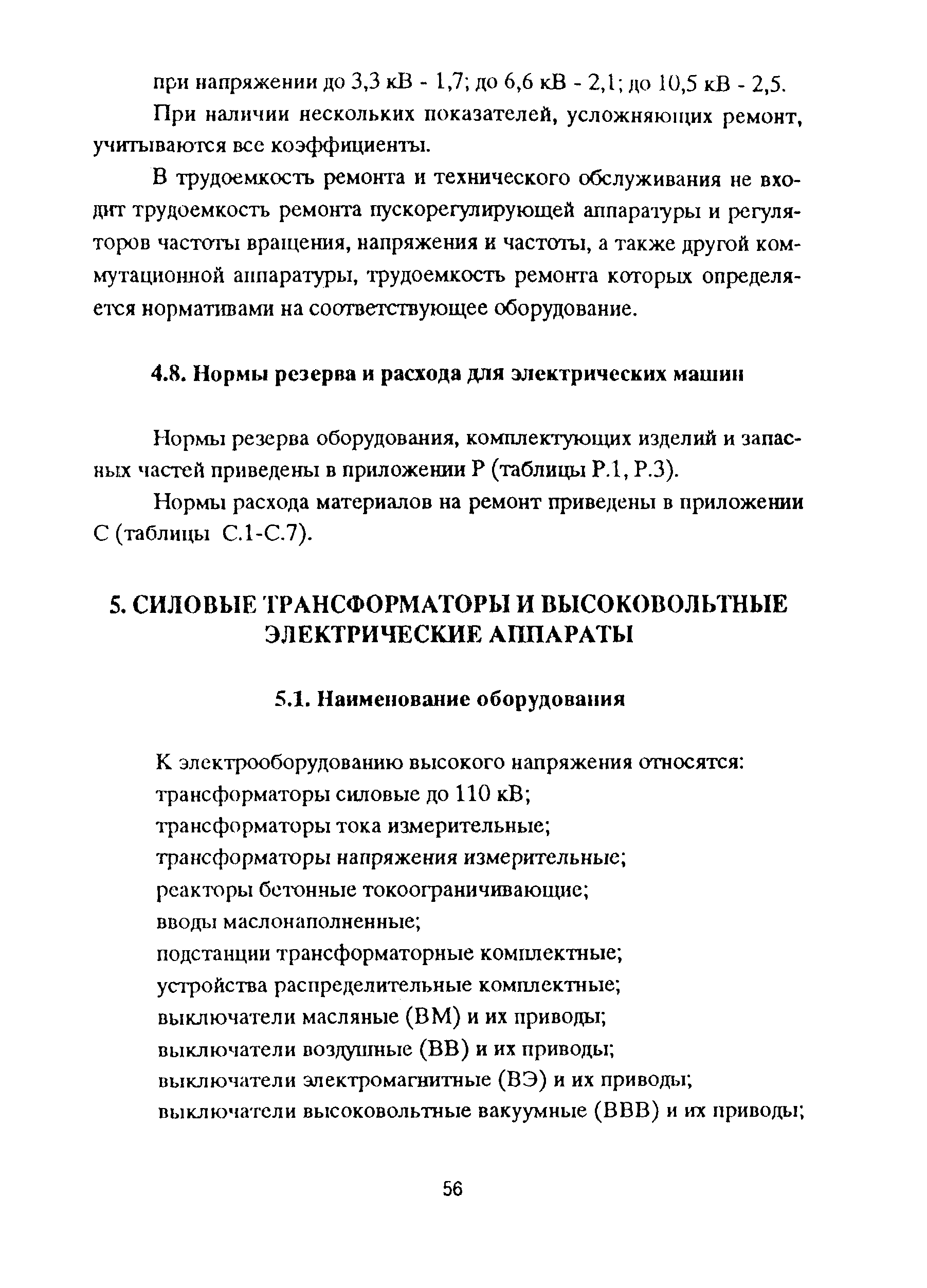 при напряжении до 3,3 кВ - 1,7; до 6,6 кВ - 2,1; до 10,5 кВ - 2,5.

При наличии нескольких показателей, усложняющих ремонт, учитываются все коэффициенты.

В трудоемкость ремонта и технического обслуживания не входит трудоемкость ремонта пускорегулирующей аппаратуры и регуляторов частоты вращения, напряжения и частоты, а также другой коммутационной аппаратуры, трудоемкость ремонта которых определяется нормативами на соответствующее оборудование.

4.8. Нормы резерва и расхода для электрических машин

Нормы резерва оборудования, комплектующих изделий и запасных частей приведены в приложении Р (таблицы Р.1, Р.3).

Нормы расхода материалов на ремонт приведены в приложении С (таблицы С.1-С.7).

5. СИЛОВЫЕ ТРАНСФОРМАТОРЫ И ВЫСОКОВОЛЬТНЫЕ ЭЛЕКТРИЧЕСКИЕ АППАРАТЫ

5.1. Наименование оборудования

К электрооборудованию высокого напряжения относятся:
трансформаторы силовые до 110 кВ;
трансформаторы тока измерительные;
трансформаторы напряжения измерительные;
реакторы бетонные токоограничивающие;
вводы маслонаполненные;
подстанции трансформаторные комплектные;
устройства распределительные комплектные;
выключатели масляные (ВМ) и их приводы;
выключатели воздушные (ВВ) и их приводы;
выключатели электромагнитные (ВЭ) и их приводы;
выключатели высоковольтные вакуумные (ВВВ) и их приводы;

56